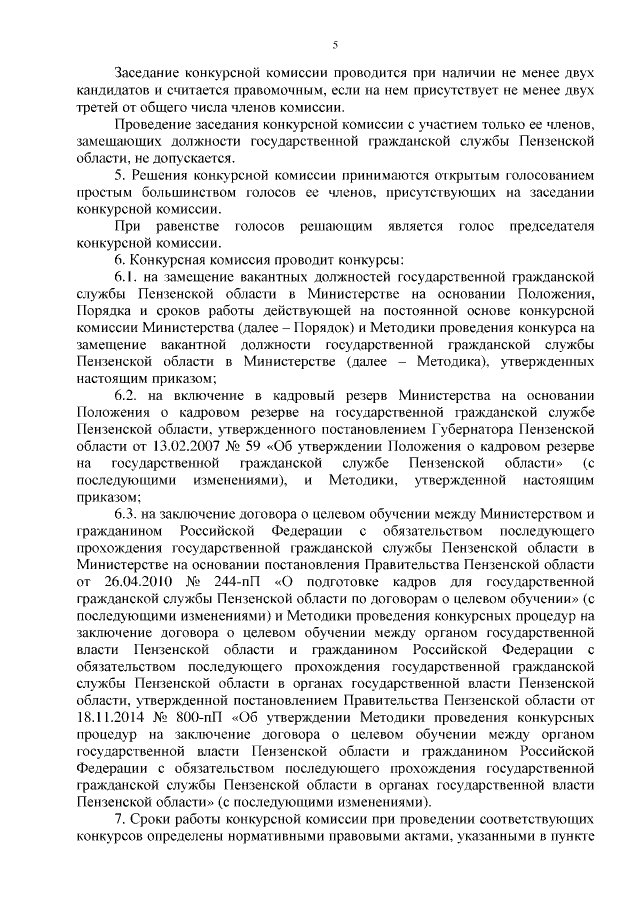 5

Заседание конкурсной комиссии проводится при наличии не менее двух кандидатов и считается правомочным, если на нем присутствует не менее двух третей от общего числа членов комиссии.

Проведение заседания конкурсной комиссии с участием только ее членов, замещающих должности государственной гражданской службы Пензенской области, не допускается.

5. Решения конкурсной комиссии принимаются открытым голосованием простым большинством голосов ее членов, присутствующих на заседании конкурсной комиссии.

При равенстве голосов решающим является голос председателя конкурсной комиссии.

6. Конкурсная комиссия проводит конкурсы:

6.1. на замещение вакантных должностей государственной гражданской службы Пензенской области в Министерстве на основании Положения, Порядка и сроков работы действующей на постоянной основе конкурсной комиссии Министерства (далее – Порядок) и Методики проведения конкурса на замещение вакантной должности государственной гражданской службы Пензенской области в Министерстве (далее – Методика), утвержденных настоящим приказом;

6.2. на включение в кадровый резерв Министерства на основании Положения о кадровом резерве на государственной гражданской службе Пензенской области, утвержденного постановлением Губернатора Пензенской области от 13.02.2007 № 59 «Об утверждении Положения о кадровом резерве на государственной гражданской службе Пензенской области» (с последующими изменениями), и Методики, утвержденной настоящим приказом;

6.3. на заключение договора о целевом обучении между Министерством и гражданином Российской Федерации с обязательством последующего прохождения государственной гражданской службы Пензенской области в Министерстве на основании постановления Правительства Пензенской области от 26.04.2010 № 244-пП «О подготовке кадров для государственной гражданской службы Пензенской области по договорам о целевом обучении» (с последующими изменениями) и Методики проведения конкурсных процедур на заключение договора о целевом обучении между органом государственной власти Пензенской области и гражданином Российской Федерации с обязательством последующего прохождения государственной гражданской службы Пензенской области в органах государственной власти Пензенской области, утвержденной постановлением Правительства Пензенской области от 18.11.2014 № 800-пП «Об утверждении Методики проведения конкурсных процедур на заключение договора о целевом обучении между органом государственной власти Пензенской области и гражданином Российской Федерации с обязательством последующего прохождения государственной гражданской службы Пензенской области в органах государственной власти Пензенской области» (с последующими изменениями).

7. Сроки работы конкурсной комиссии при проведении соответствующих конкурсов определены нормативными правовыми актами, указанными в пункте